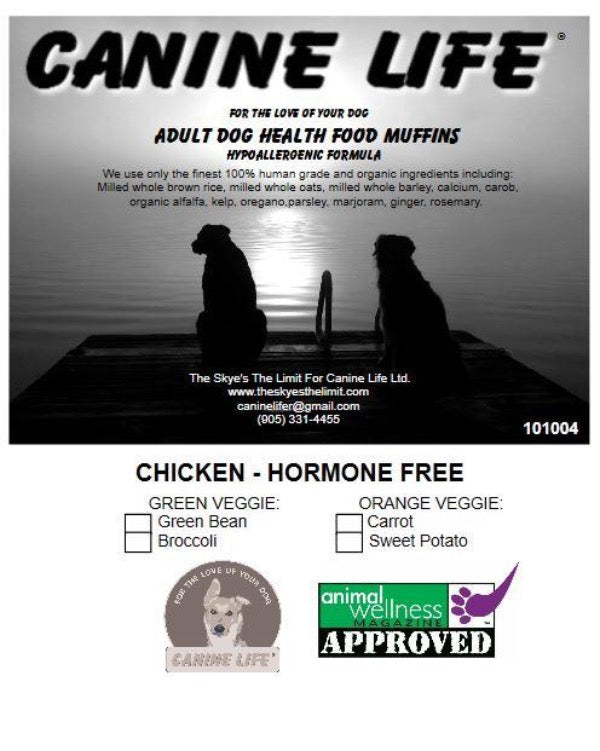 CANINE LIFE®

FOR THE LOVE OF YOUR DOG

ADULT DOG HEALTH FOOD MUFFINS

HYPOALLERGENIC FORMULA

We use only the finest 100% human grade and organic ingredients including: Milled whole brown rice, milled whole oats, milled whole barley, calcium, carob, organic alfalfa, kelp, oregano,parsley, marjoram, ginger, rosemary.

The Skye's The Limit For Canine Life Ltd.
www.theskyesthelimit.com
caninelifer@gmail.com
(905) 331-4455

101004

CHICKEN - HORMONE FREE

GREEN VEGGIE:
☐ Green Bean
☐ Broccoli

ORANGE VEGGIE:
☐ Carrot
☐ Sweet Potato

FOR THE LOVE OF YOUR DOG
CANINE LIFE

animal wellness MAGAZINE
APPROVED